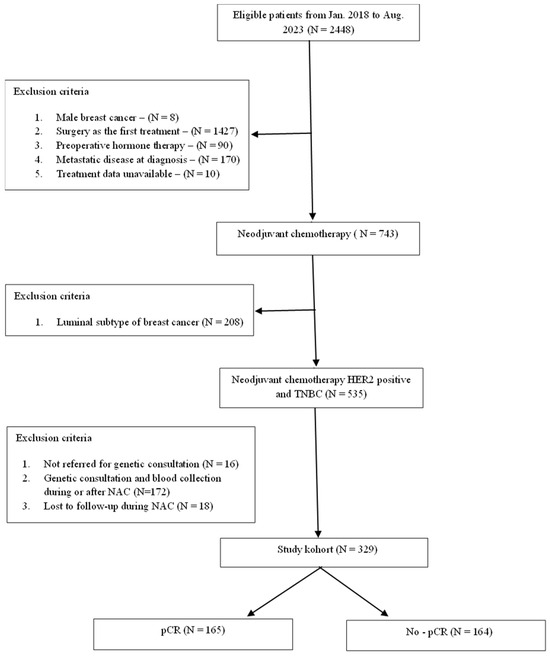 Eligible patients from Jan. 2018 to Aug. 2023 (N = 2448)

Exclusion criteria

1. Male breast cancer – (N = 8)
2. Surgery as the first treatment – (N = 1427)
3. Preoperative hormone therapy – (N = 90)
4. Metastatic disease at diagnosis – (N = 170)
5. Treatment data unavailable – (N = 10)

Neodjuvant chemotherapy ( N = 743)

Exclusion criteria

1. Luminal subtype of breast cancer (N = 208)

Neodjuvant chemotherapy HER2 positive and TNBC (N = 535)

Exclusion criteria

1. Not referred for genetic consultation (N = 16)
2. Genetic consultation and blood collection during or after NAC (N=172)
3. Lost to follow-up during NAC (N = 18)

Study kohort (N = 329)

pCR (N = 165)

No - pCR (N = 164)